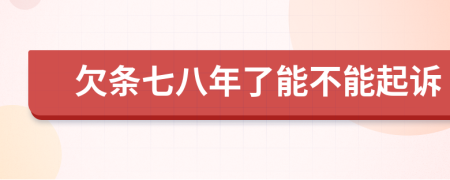 欠条七八年了能不能起诉